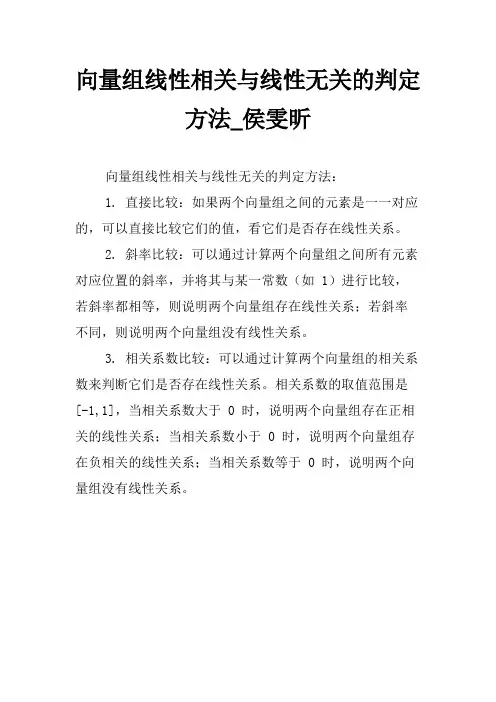 向量组线性相关与线性无关的判定方法_侯雯昕

向量组线性相关与线性无关的判定方法：

1. 直接比较：如果两个向量组之间的元素是一一对应的，可以直接比较它们的值，看它们是否存在线性关系。

2. 斜率比较：可以通过计算两个向量组之间所有元素对应位置的斜率，并将其与某一常数（如 1）进行比较，若斜率都相等，则说明两个向量组存在线性关系；若斜率不同，则说明两个向量组没有线性关系。

3. 相关系数比较：可以通过计算两个向量组的相关系数来判断它们是否存在线性关系。相关系数的取值范围是[-1,1]，当相关系数大于 0 时，说明两个向量组存在正相关的线性关系；当相关系数小于 0 时，说明两个向量组存在负相关的线性关系；当相关系数等于 0 时，说明两个向量组没有线性关系。